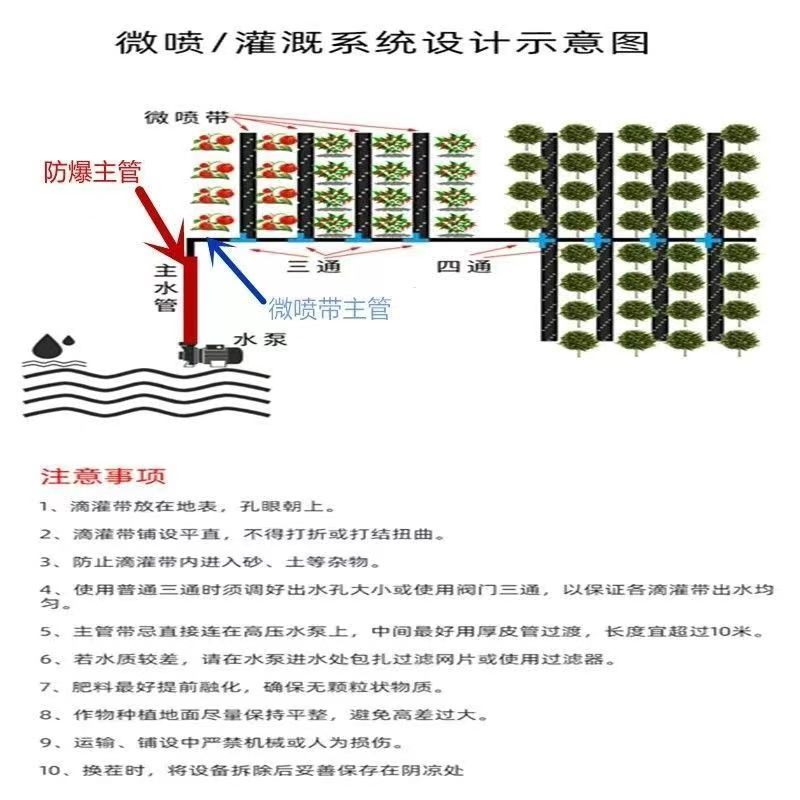 微喷/灌溉系统设计示意图

微喷带

防爆主管

主水管

三通

四通

微喷带主管

水泵

注意事项

1、滴灌带放在地表，孔眼朝上。

2、滴灌带铺设平直，不得打折或打结扭曲。

3、防止滴灌带内进入砂、土等杂物。

4、使用普通三通时须调好出水孔大小或使用阀门三通，以保证各滴灌带出水均匀。

5、主管带忌直接连在高压水泵上，中间最好用厚皮管过渡，长度宜超过10米。

6、若水质较差，请在水泵进水处包扎过滤网片或使用过滤器。

7、肥料最好提前融化，确保无颗粒状物质。

8、作物种植地面尽量保持平整，避免高差过大。

9、运输、铺设中严禁机械或人为损伤。

10、换茬时，将设备拆除后妥善保存在阴凉处